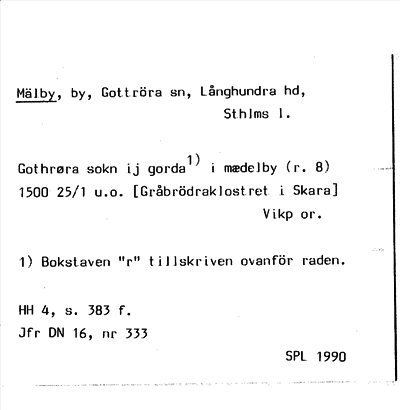 Mälby, by, Gottröra sn, Långhundra hd,
Sthlms l.

Gothrøra sokn ij gorda$^{1)}$ i mædelby (r. 8)
1500 25/1 u.o. [Gråbrödraklostret i Skara]
Vikp or.

1) Bokstaven "r" tillskriven ovanför raden.

HH 4, s. 383 f.
Jfr DN 16, nr 333

SPL 1990